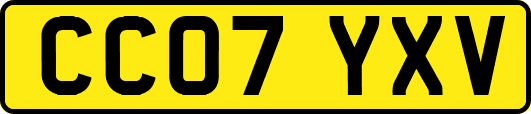 CC07 YXV